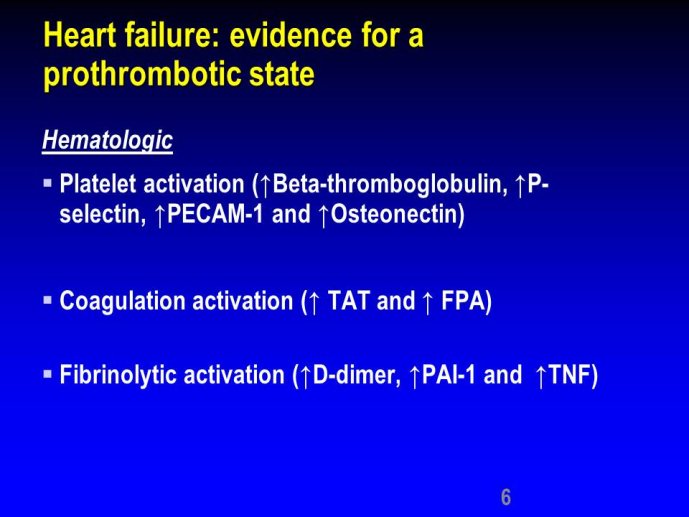 Heart failure: evidence for a prothrombotic state

Hematologic

▪ Platelet activation (↑Beta-thromboglobulin, ↑P-selectin, ↑PECAM-1 and ↑Osteonectin)

▪ Coagulation activation (↑ TAT and ↑ FPA)

▪ Fibrinolytic activation (↑D-dimer, ↑PAI-1 and ↑TNF)

6